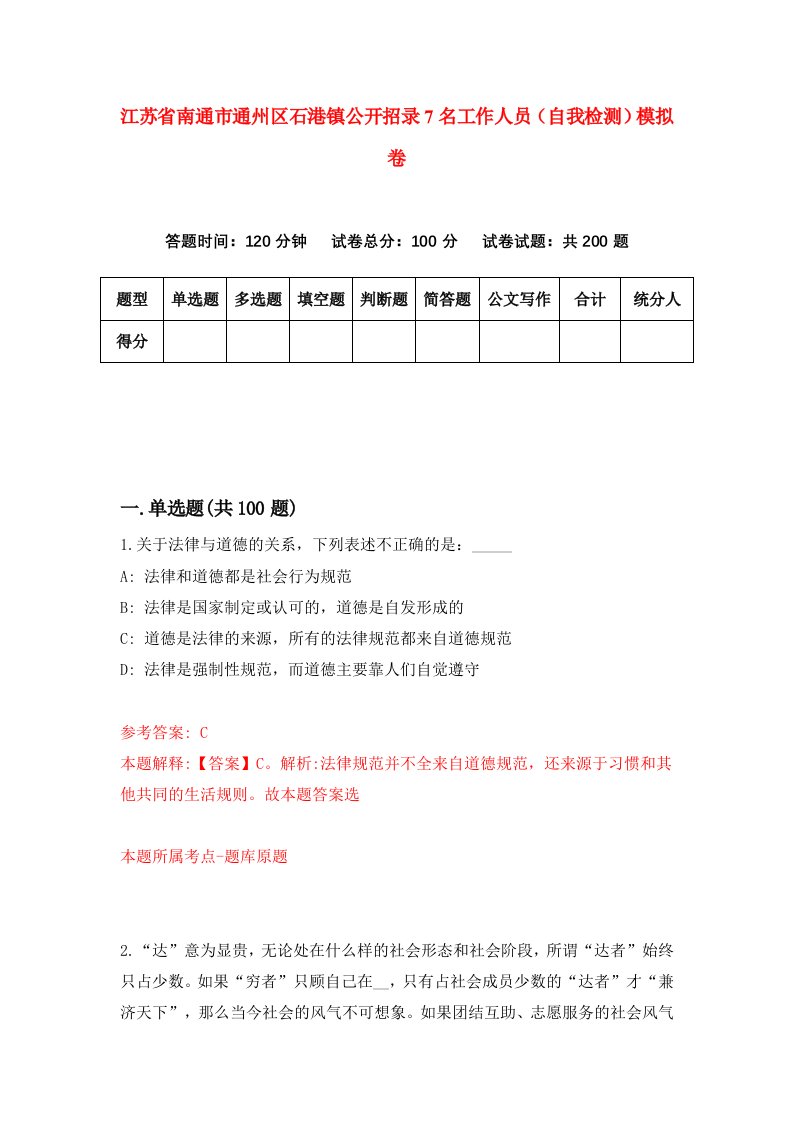 江苏省南通市通州区石港镇公开招录7名工作人员（自我检测）模拟卷

答题时间：120分钟　试卷总分：100分　试卷试题：共200题

| 题型 | 单选题 | 多选题 | 填空题 | 判断题 | 简答题 | 公文写作 | 合计 | 统分人 |
|---|---|---|---|---|---|---|---|---|
| 得分 | | | | | | | | |

一.单选题(共100题)

1.关于法律与道德的关系，下列表述不正确的是：_____

A: 法律和道德都是社会行为规范

B: 法律是国家制定或认可的，道德是自发形成的

C: 道德是法律的来源，所有的法律规范都来自道德规范

D: 法律是强制性规范，而道德主要靠人们自觉遵守

参考答案: C

本题解释:【答案】C。解析:法律规范并不全来自道德规范，还来源于习惯和其他共同的生活规则。故本题答案选

本题所属考点-题库原题

2.“达”意为显贵，无论处在什么样的社会形态和社会阶段，所谓“达者”始终只占少数。如果“穷者”只顾自己在__，只有占社会成员少数的“达者”才“兼济天下”，那么当今社会的风气不可想象。如果团结互助、志愿服务的社会风气